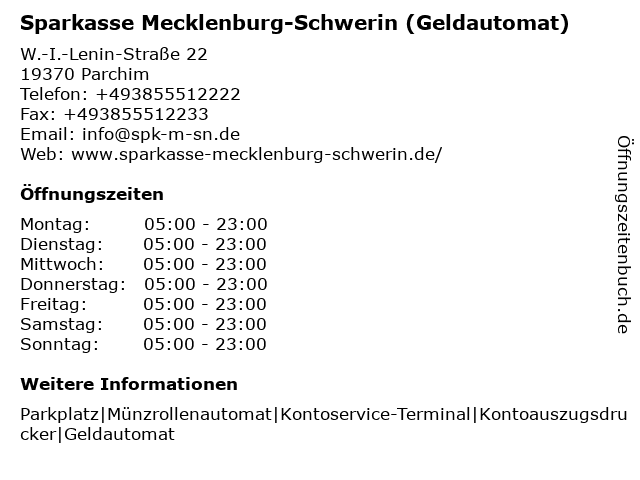 Sparkasse Mecklenburg-Schwerin (Geldautomat)

W.-I.-Lenin-Straße 22
19370 Parchim
Telefon: +493855512222
Fax: +493855512233
Email: info@spk-m-sn.de
Web: www.sparkasse-mecklenburg-schwerin.de/

Öffnungszeiten

Montag: 05:00 - 23:00
Dienstag: 05:00 - 23:00
Mittwoch: 05:00 - 23:00
Donnerstag: 05:00 - 23:00
Freitag: 05:00 - 23:00
Samstag: 05:00 - 23:00
Sonntag: 05:00 - 23:00

Weitere Informationen

Parkplatz|Münzrollenautomat|Kontoservice-Terminal|Kontoauszugsdrucker|Geldautomat

Öffnungszeitenbuch.de